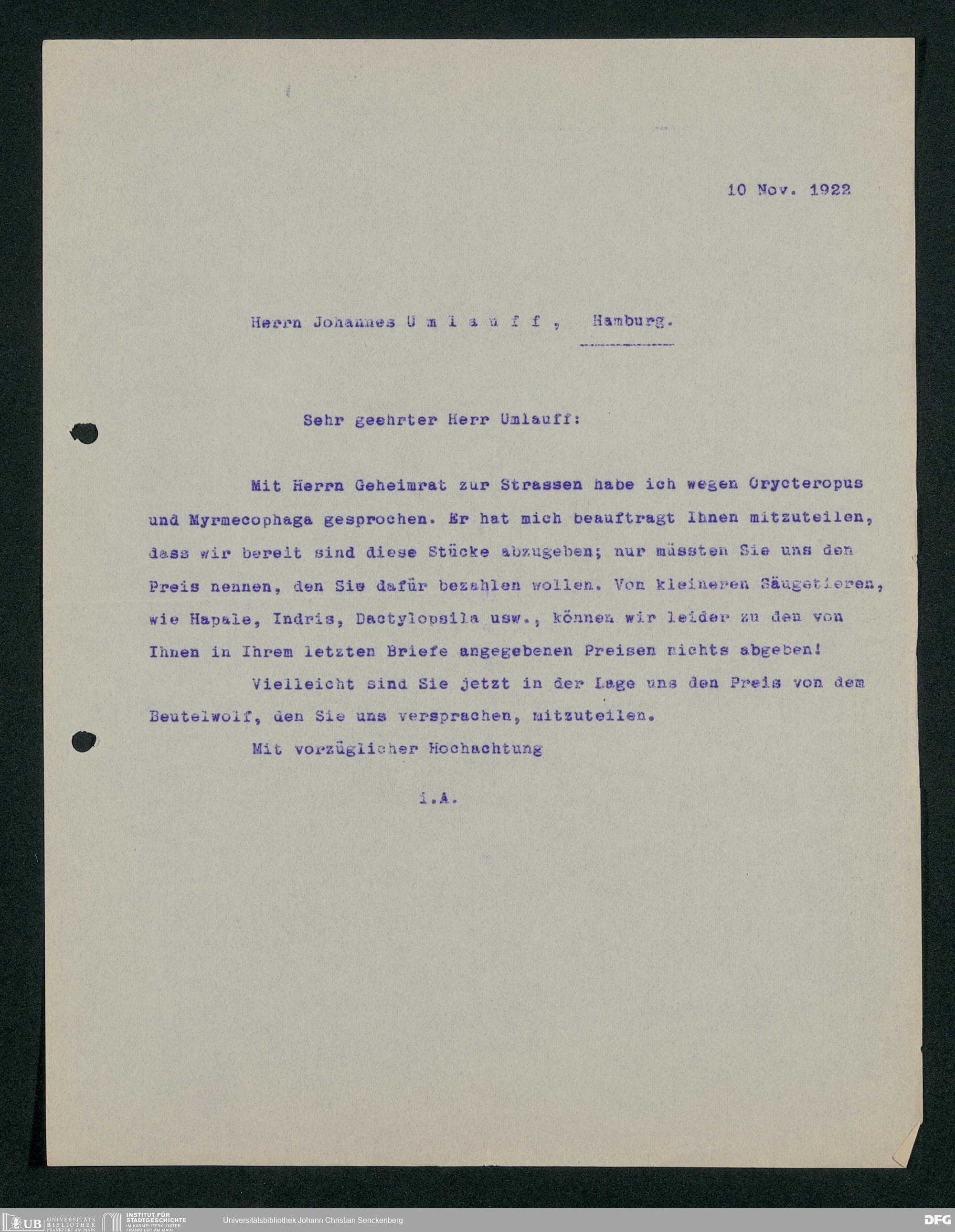 10 Nov. 1922

Herrn Johannes U m l a u f f , Hamburg.

Sehr geehrter Herr Umlauff:

Mit Herrn Geheimrat zur Strassen habe ich wegen Orycteropus und Myrmecophaga gesprochen. Er hat mich beauftragt Ihnen mitzuteilen, dass wir bereit sind diese Stücke abzugeben; nur müssten Sie uns den Preis nennen, den Sie dafür bezahlen wollen. Von kleineren Säugetieren, wie Hapale, Indris, Dactylopsila usw., können wir leider zu den von Ihnen in Ihrem letzten Briefe angegebenen Preisen nichts abgeben!

Vielleicht sind Sie jetzt in der Lage uns den Preis von dem Beutelwolf, den Sie uns versprachen, mitzuteilen.

Mit vorzüglicher Hochachtung

i.A.

UB UNIVERSITÄTS BIBLIOTHEK FRANKFURT AM MAIN INSTITUT FÜR STADTGESCHICHTE IM KARMELITERKLOSTER FRANKFURT AM MAIN Universitätsbibliothek Johann Christian Senckenberg DFG